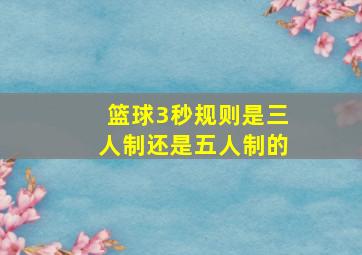 篮球3秒规则是三人制还是五人制的